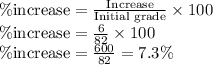 $\%\text{increase} = \frac{\text{Increase}}{\text{Initial grade}} \times 100$
$\%\text{increase} = \frac{6}{82} \times 100$
$\%\text{increase} = \frac{600}{82} = 7.3\%$